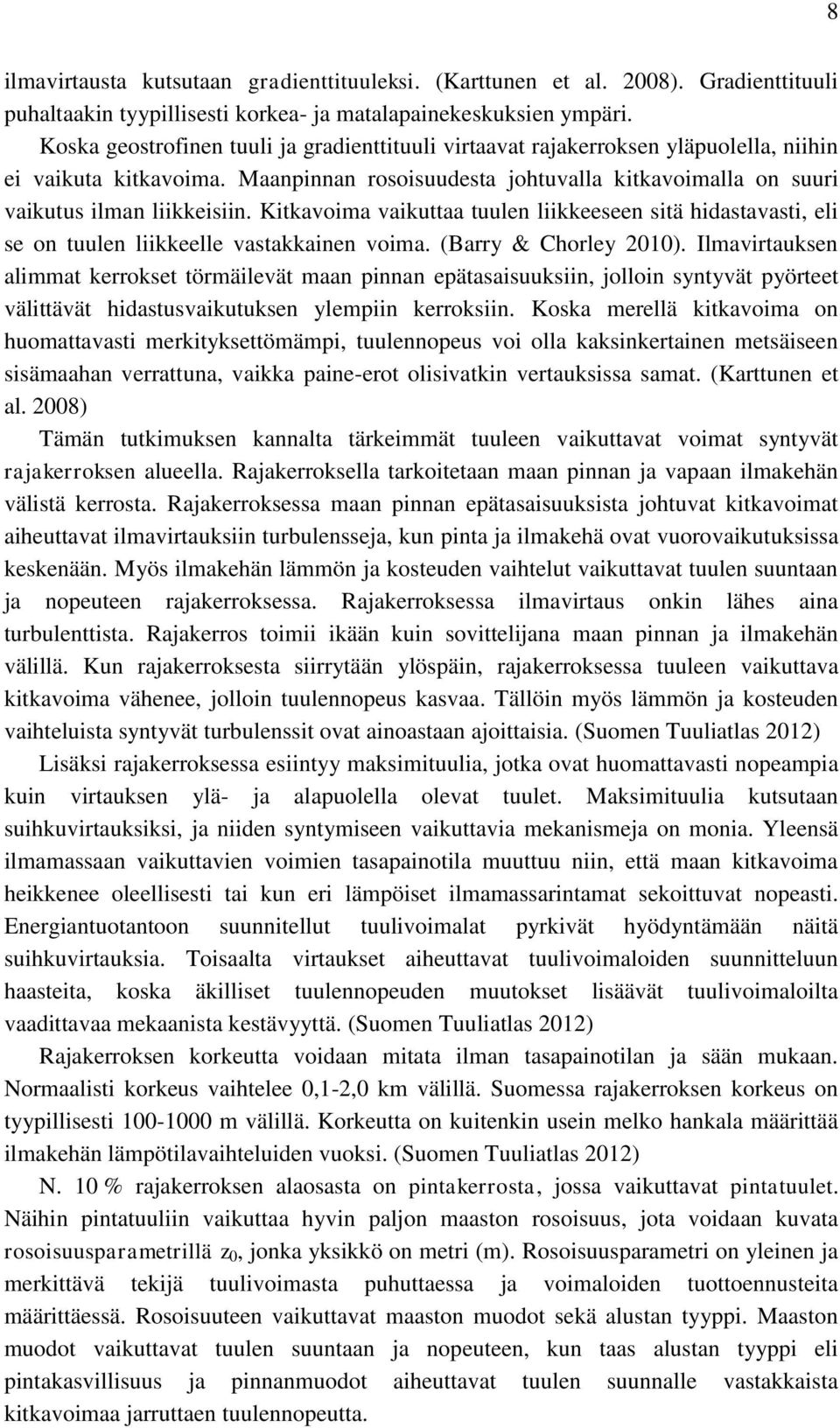 8

ilmavirtausta kutsutaan gradienttituuleksi. (Karttunen et al. 2008). Gradienttituuli puhaltaakin tyypillisesti korkea- ja matalapainekeskuksien ympäri.

Koska geostrofinen tuuli ja gradienttituuli virtaavat rajakerroksen yläpuolella, niihin ei vaikuta kitkavoima. Maanpinnan rosoisuudesta johtuvalla kitkavoimalla on suuri vaikutus ilman liikkeisiin. Kitkavoima vaikuttaa tuulen liikkeeseen sitä hidastavasti, eli se on tuulen liikkeelle vastakkainen voima. (Barry & Chorley 2010). Ilmavirtauksen alimmat kerrokset törmäilevät maan pinnan epätasaisuuksiin, jolloin syntyvät pyörteet välittävät hidastusvaikutuksen ylempiin kerroksiin. Koska merellä kitkavoima on huomattavasti merkityksettömämpi, tuulennopeus voi olla kaksinkertainen metsäiseen sisämaahan verrattuna, vaikka paine-erot olisivatkin vertauksissa samat. (Karttunen et al. 2008)

Tämän tutkimuksen kannalta tärkeimmät tuuleen vaikuttavat voimat syntyvät rajakerroksen alueella. Rajakerroksella tarkoitetaan maan pinnan ja vapaan ilmakehän välistä kerrosta. Rajakerroksessa maan pinnan epätasaisuuksista johtuvat kitkavoimat aiheuttavat ilmavirtauksiin turbulensseja, kun pinta ja ilmakehä ovat vuorovaikutuksissa keskenään. Myös ilmakehän lämmön ja kosteuden vaihtelut vaikuttavat tuulen suuntaan ja nopeuteen rajakerroksessa. Rajakerroksessa ilmavirtaus onkin lähes aina turbulenttista. Rajakerros toimii ikään kuin sovittelijana maan pinnan ja ilmakehän välillä. Kun rajakerroksesta siirrytään ylöspäin, rajakerroksessa tuuleen vaikuttava kitkavoima vähenee, jolloin tuulennopeus kasvaa. Tällöin myös lämmön ja kosteuden vaihteluista syntyvät turbulenssit ovat ainoastaan ajoittaisia. (Suomen Tuuliatlas 2012)

Lisäksi rajakerroksessa esiintyy maksimituulia, jotka ovat huomattavasti nopeampia kuin virtauksen ylä- ja alapuolella olevat tuulet. Maksimituulia kutsutaan suihkuvirtauksiksi, ja niiden syntymiseen vaikuttavia mekanismeja on monia. Yleensä ilmamassaan vaikuttavien voimien tasapainotila muuttuu niin, että maan kitkavoima heikkenee oleellisesti tai kun eri lämpöiset ilmamassarintamat sekoittuvat nopeasti. Energiantuotantoon suunnitellut tuulivoimalat pyrkivät hyödyntämään näitä suihkuvirtauksia. Toisaalta virtaukset aiheuttavat tuulivoimaloiden suunnitteluun haasteita, koska äkilliset tuulennopeuden muutokset lisäävät tuulivoimaloilta vaadittavaa mekaanista kestävyyttä. (Suomen Tuuliatlas 2012)

Rajakerroksen korkeutta voidaan mitata ilman tasapainotilan ja sään mukaan. Normaalisti korkeus vaihtelee 0,1-2,0 km välillä. Suomessa rajakerroksen korkeus on tyypillisesti 100-1000 m välillä. Korkeutta on kuitenkin usein melko hankala määrittää ilmakehän lämpötilavaihteluiden vuoksi. (Suomen Tuuliatlas 2012)

N. 10 % rajakerroksen alaosasta on pintakerrosta, jossa vaikuttavat pintatuulet. Näihin pintatuuliin vaikuttaa hyvin paljon maaston rosoisuus, jota voidaan kuvata rosoisuusparametrillä $z_0$, jonka yksikkö on metri (m). Rosoisuusparametri on yleinen ja merkittävä tekijä tuulivoimasta puhuttaessa ja voimaloiden tuottoennusteita määrittäessä. Rosoisuuteen vaikuttavat maaston muodot sekä alustan tyyppi. Maaston muodot vaikuttavat tuulen suuntaan ja nopeuteen, kun taas alustan tyyppi eli pintakasvillisuus ja pinnanmuodot aiheuttavat tuulen suunnalle vastakkaista kitkavoimaa jarruttaen tuulennopeutta.